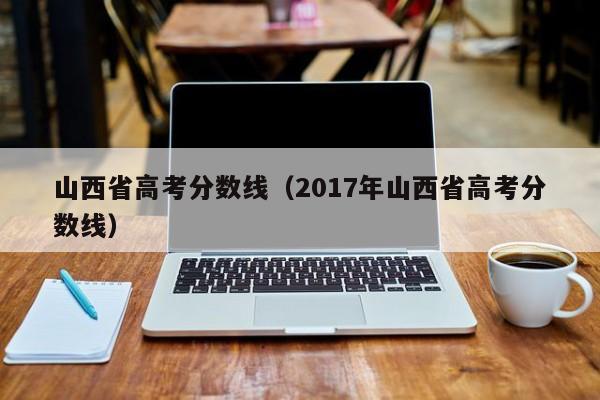 山西省高考分数线（2017年山西省高考分数线）